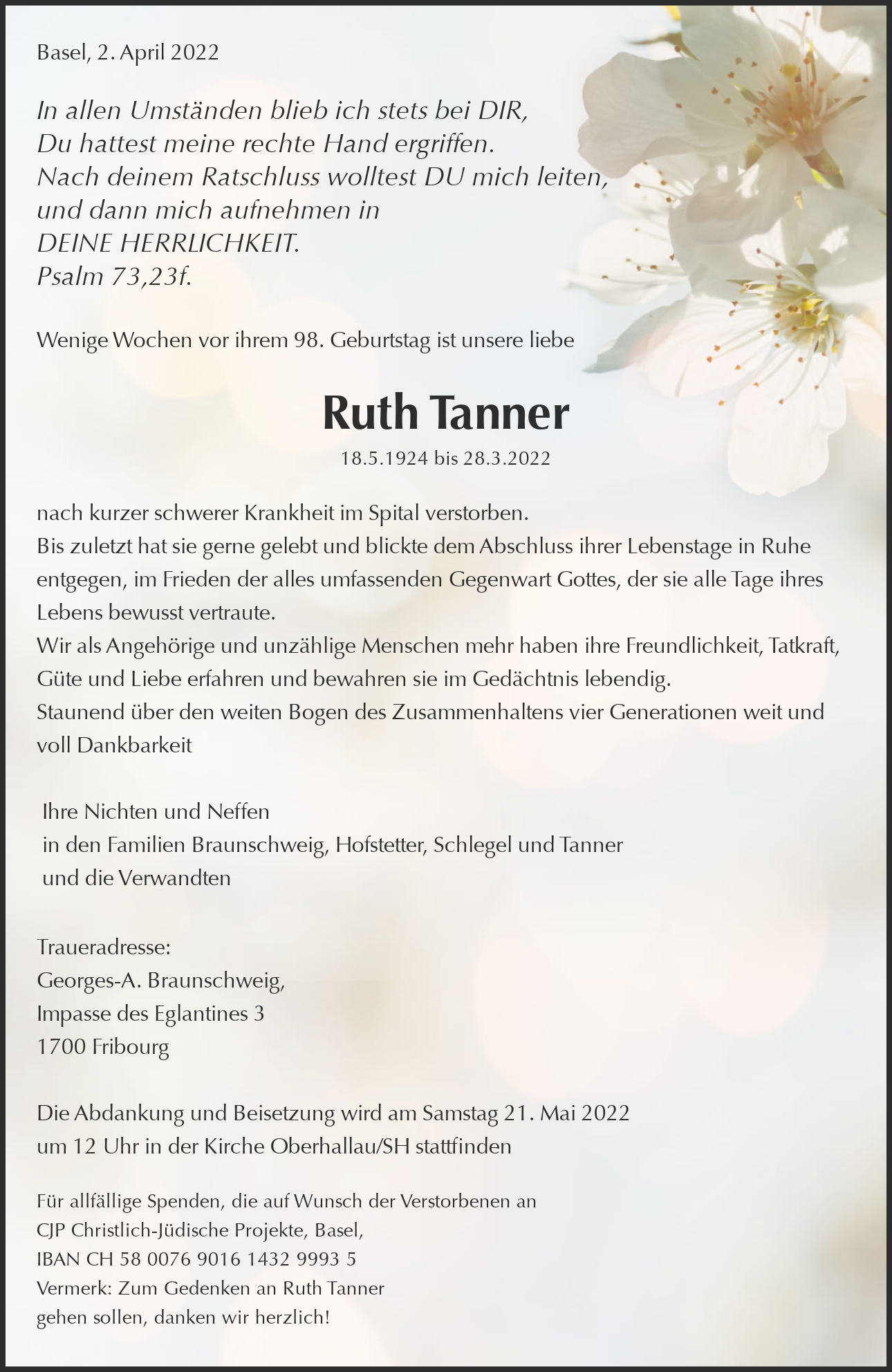 Basel, 2. April 2022

In allen Umständen blieb ich stets bei DIR,
Du hattest meine rechte Hand ergriffen.
Nach deinem Ratschluss wolltest DU mich leiten,
und dann mich aufnehmen in
DEINE HERRLICHKEIT.
Psalm 73,23f.

Wenige Wochen vor ihrem 98. Geburtstag ist unsere liebe

Ruth Tanner

18.5.1924 bis 28.3.2022

nach kurzer schwerer Krankheit im Spital verstorben.
Bis zuletzt hat sie gerne gelebt und blickte dem Abschluss ihrer Lebenstage in Ruhe entgegen, im Frieden der alles umfassenden Gegenwart Gottes, der sie alle Tage ihres Lebens bewusst vertraute.
Wir als Angehörige und unzählige Menschen mehr haben ihre Freundlichkeit, Tatkraft, Güte und Liebe erfahren und bewahren sie im Gedächtnis lebendig.
Staunend über den weiten Bogen des Zusammenhaltens vier Generationen weit und voll Dankbarkeit

Ihre Nichten und Neffen
in den Familien Braunschweig, Hofstetter, Schlegel und Tanner
und die Verwandten

Traueradresse:
Georges-A. Braunschweig,
Impasse des Eglantines 3
1700 Fribourg

Die Abdankung und Beisetzung wird am Samstag 21. Mai 2022
um 12 Uhr in der Kirche Oberhallau/SH stattfinden

Für allfällige Spenden, die auf Wunsch der Verstorbenen an
CJP Christlich-Jüdische Projekte, Basel,
IBAN CH 58 0076 9016 1432 9993 5
Vermerk: Zum Gedenken an Ruth Tanner
gehen sollen, danken wir herzlich!